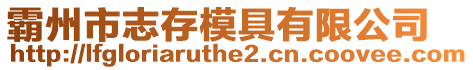 霸州市志存模具有限公司
http://lfgloriaruthe2.cn.coovee.com